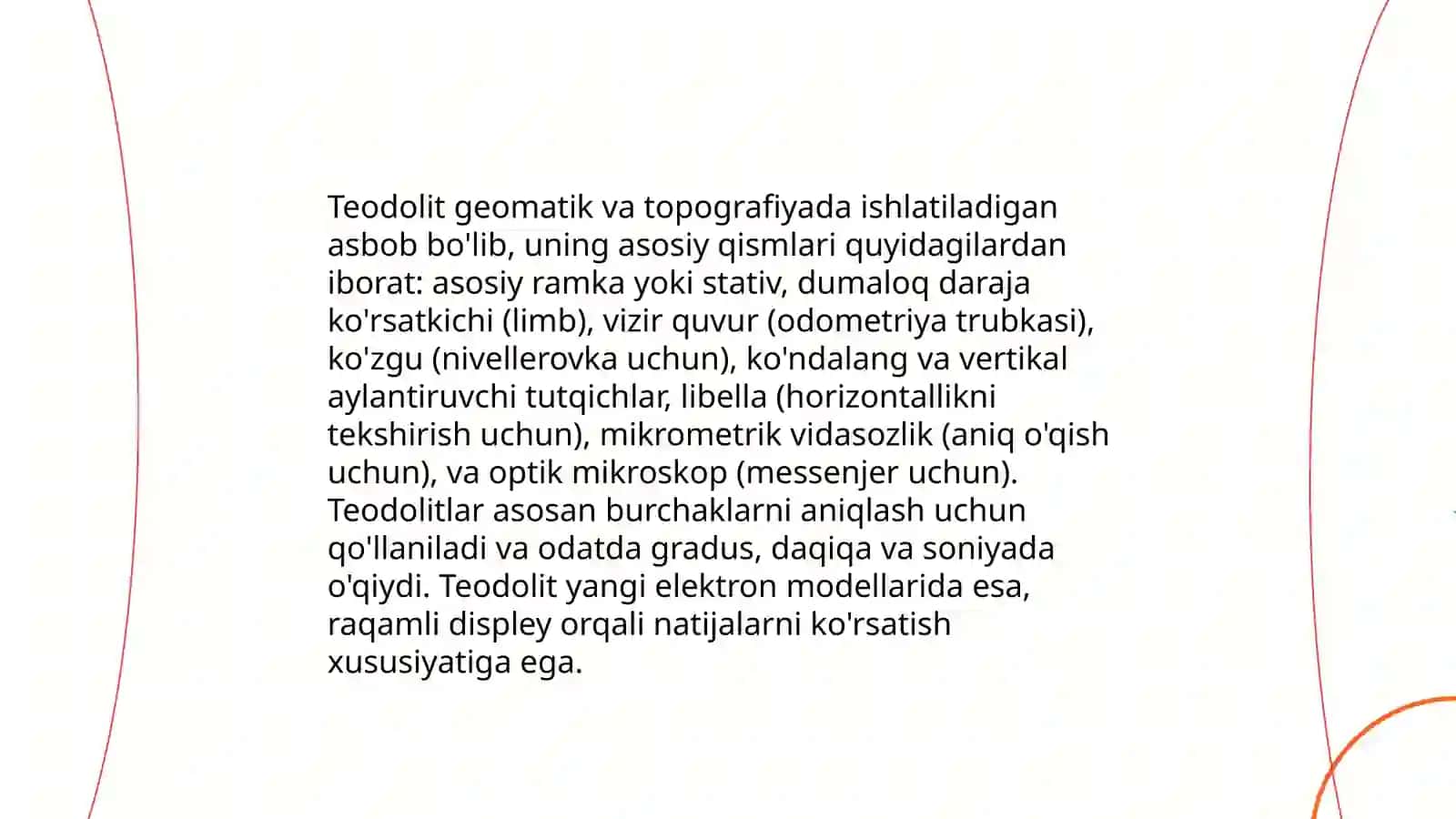 Teodolit geomatik va topografiyada ishlatiladigan asbob bo'lib, uning asosiy qismlari quyidagilardan iborat: asosiy ramka yoki stativ, dumaloq daraja ko'rsatkichi (limb), vizir quvur (odometriya trubkasi), ko'zgu (nivellerovka uchun), ko'ndalang va vertikal aylantiruvchi tutqichlar, libella (horizontallikni tekshirish uchun), mikrometrik vidasozlik (aniq o'qish uchun), va optik mikroskop (messenjer uchun). Teodolitlar asosan burchaklarni aniqlash uchun qo'llaniladi va odatda gradus, daqiqa va soniyada o'qiydi. Teodolit yangi elektron modellarida esa, raqamli displey orqali natijalarni ko'rsatish xususiyatiga ega.